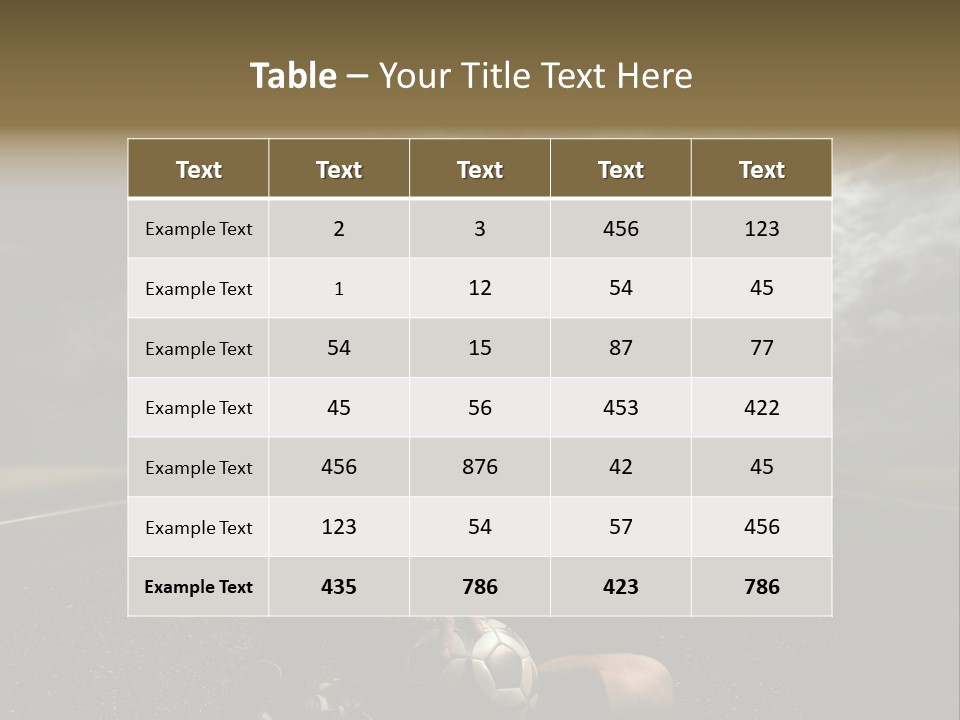 Table – Your Title Text Here

| Text | Text | Text | Text | Text |
|---|---|---|---|---|
| Example Text | 2 | 3 | 456 | 123 |
| Example Text | 1 | 12 | 54 | 45 |
| Example Text | 54 | 15 | 87 | 77 |
| Example Text | 45 | 56 | 453 | 422 |
| Example Text | 456 | 876 | 42 | 45 |
| Example Text | 123 | 54 | 57 | 456 |
| Example Text | 435 | 786 | 423 | 786 |